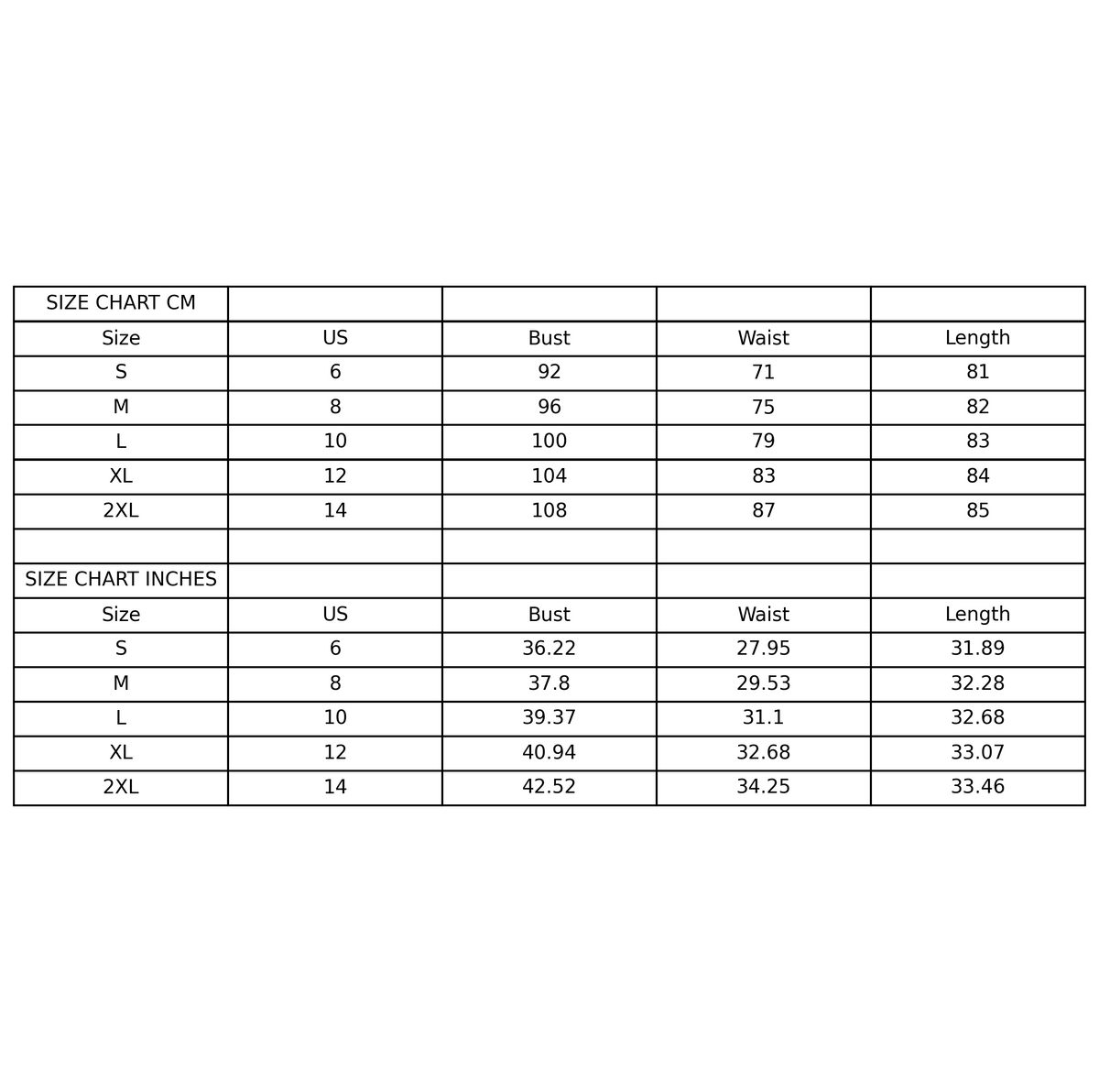 | SIZE CHART CM | | | | |
|---|---|---|---|---|
| Size | US | Bust | Waist | Length |
| S | 6 | 92 | 71 | 81 |
| M | 8 | 96 | 75 | 82 |
| L | 10 | 100 | 79 | 83 |
| XL | 12 | 104 | 83 | 84 |
| 2XL | 14 | 108 | 87 | 85 |
| | | | | |
| SIZE CHART INCHES | | | | |
| Size | US | Bust | Waist | Length |
| S | 6 | 36.22 | 27.95 | 31.89 |
| M | 8 | 37.8 | 29.53 | 32.28 |
| L | 10 | 39.37 | 31.1 | 32.68 |
| XL | 12 | 40.94 | 32.68 | 33.07 |
| 2XL | 14 | 42.52 | 34.25 | 33.46 |